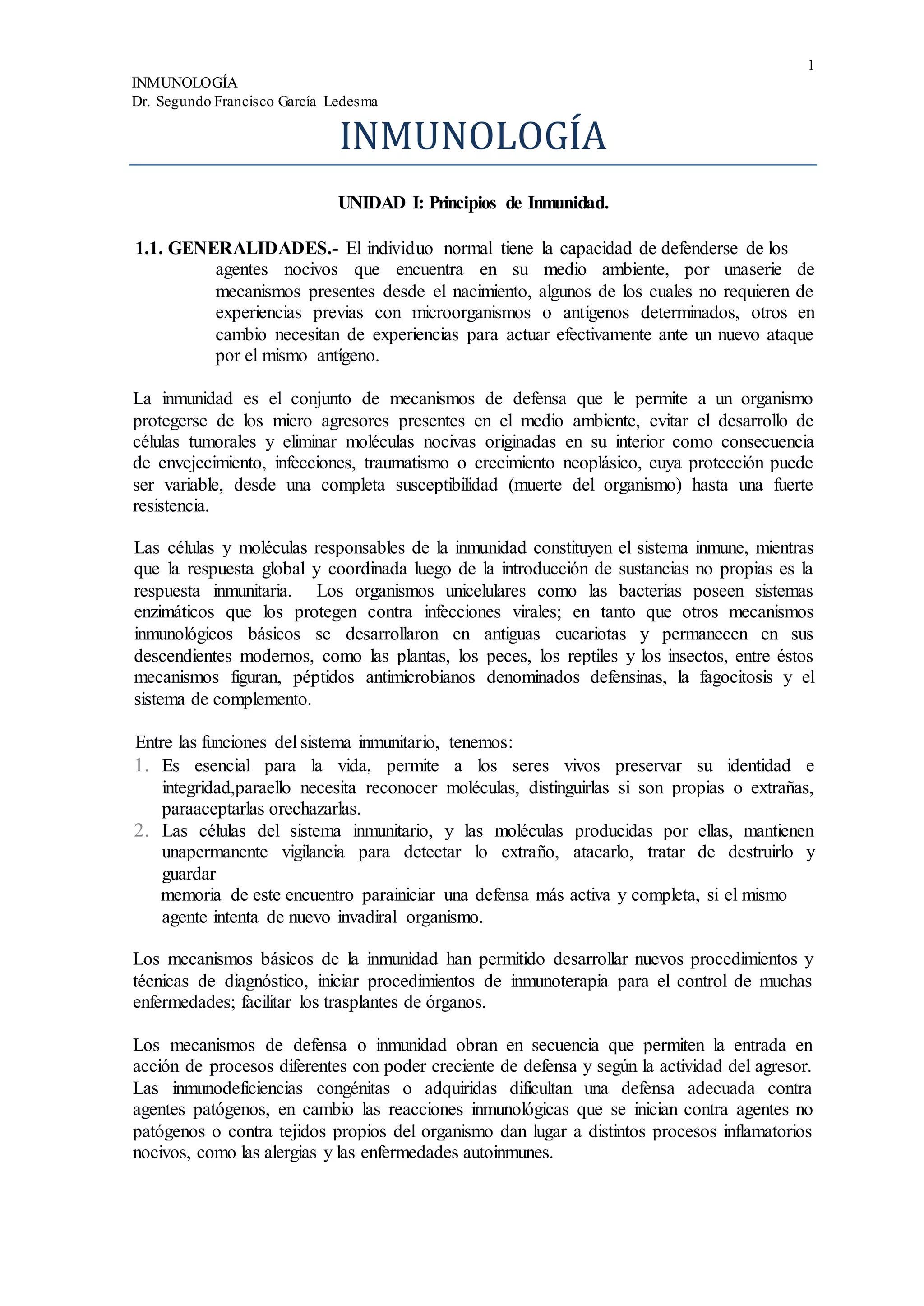 1

INMUNOLOGÍA
Dr. Segundo Francisco García Ledesma

INMUNOLOGÍA

UNIDAD I: Principios de Inmunidad.

1.1. GENERALIDADES.- El individuo normal tiene la capacidad de defenderse de los agentes nocivos que encuentra en su medio ambiente, por unaserie de mecanismos presentes desde el nacimiento, algunos de los cuales no requieren de experiencias previas con microorganismos o antígenos determinados, otros en cambio necesitan de experiencias para actuar efectivamente ante un nuevo ataque por el mismo antígeno.

La inmunidad es el conjunto de mecanismos de defensa que le permite a un organismo protegerse de los micro agresores presentes en el medio ambiente, evitar el desarrollo de células tumorales y eliminar moléculas nocivas originadas en su interior como consecuencia de envejecimiento, infecciones, traumatismo o crecimiento neoplásico, cuya protección puede ser variable, desde una completa susceptibilidad (muerte del organismo) hasta una fuerte resistencia.

Las células y moléculas responsables de la inmunidad constituyen el sistema inmune, mientras que la respuesta global y coordinada luego de la introducción de sustancias no propias es la respuesta inmunitaria. Los organismos unicelulares como las bacterias poseen sistemas enzimáticos que los protegen contra infecciones virales; en tanto que otros mecanismos inmunológicos básicos se desarrollaron en antiguas eucariotas y permanecen en sus descendientes modernos, como las plantas, los peces, los reptiles y los insectos, entre éstos mecanismos figuran, péptidos antimicrobianos denominados defensinas, la fagocitosis y el sistema de complemento.

Entre las funciones del sistema inmunitario, tenemos:
1. Es esencial para la vida, permite a los seres vivos preservar su identidad e integridad,paraello necesita reconocer moléculas, distinguirlas si son propias o extrañas, paraaceptarlas orechazarlas.
2. Las células del sistema inmunitario, y las moléculas producidas por ellas, mantienen unapermanente vigilancia para detectar lo extraño, atacarlo, tratar de destruirlo y guardar
memoria de este encuentro parainiciar una defensa más activa y completa, si el mismo agente intenta de nuevo invadiral organismo.

Los mecanismos básicos de la inmunidad han permitido desarrollar nuevos procedimientos y técnicas de diagnóstico, iniciar procedimientos de inmunoterapia para el control de muchas enfermedades; facilitar los trasplantes de órganos.

Los mecanismos de defensa o inmunidad obran en secuencia que permiten la entrada en acción de procesos diferentes con poder creciente de defensa y según la actividad del agresor. Las inmunodeficiencias congénitas o adquiridas dificultan una defensa adecuada contra agentes patógenos, en cambio las reacciones inmunológicas que se inician contra agentes no patógenos o contra tejidos propios del organismo dan lugar a distintos procesos inflamatorios nocivos, como las alergias y las enfermedades autoinmunes.